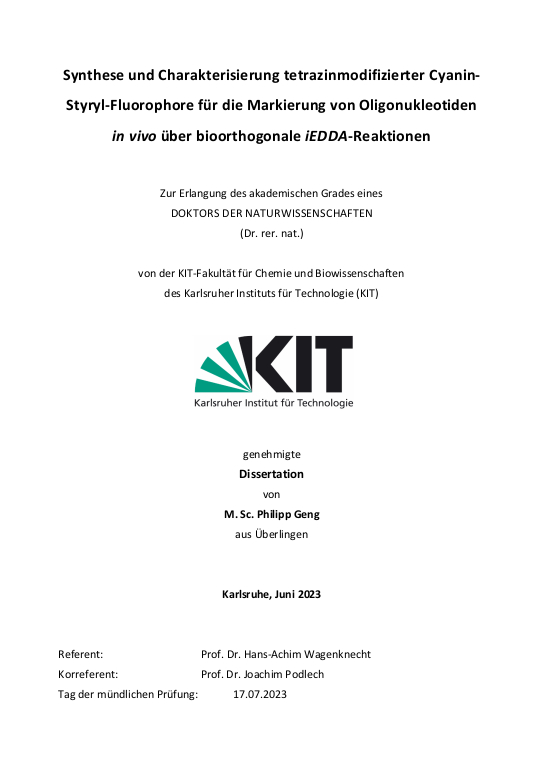 Synthese und Charakterisierung tetrazinmodifizierter Cyanin-Styryl-Fluorophore für die Markierung von Oligonukleotiden in vivo über bioorthogonale iEDDA-Reaktionen

Zur Erlangung des akademischen Grades eines
DOKTORS DER NATURWISSENSCHAFTEN
(Dr. rer. nat.)

von der KIT-Fakultät für Chemie und Biowissenschaften
des Karlsruher Instituts für Technologie (KIT)

KIT
Karlsruher Institut für Technologie

genehmigte
Dissertation
von
M. Sc. Philipp Geng
aus Überlingen

Karlsruhe, Juni 2023

Referent: Prof. Dr. Hans-Achim Wagenknecht
Korreferent: Prof. Dr. Joachim Podlech
Tag der mündlichen Prüfung: 17.07.2023